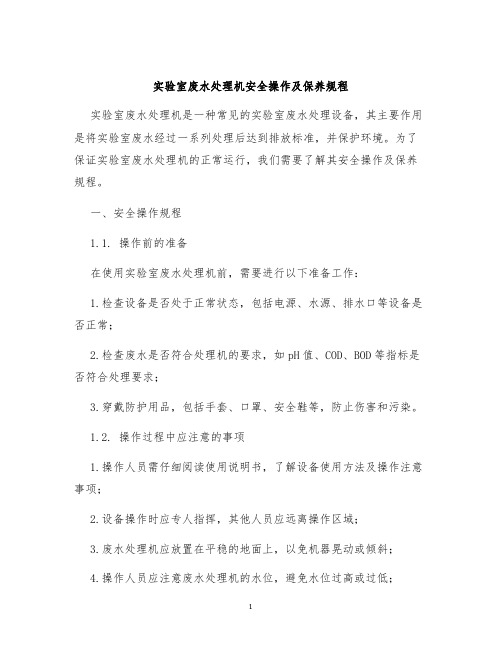 实验室废水处理机安全操作及保养规程

实验室废水处理机是一种常见的实验室废水处理设备，其主要作用是将实验室废水经过一系列处理后达到排放标准，并保护环境。为了保证实验室废水处理机的正常运行，我们需要了解其安全操作及保养规程。

一、安全操作规程

1.1. 操作前的准备

在使用实验室废水处理机前，需要进行以下准备工作：

1.检查设备是否处于正常状态，包括电源、水源、排水口等设备是否正常；

2.检查废水是否符合处理机的要求，如pH值、COD、BOD等指标是否符合处理要求；

3.穿戴防护用品，包括手套、口罩、安全鞋等，防止伤害和污染。

1.2. 操作过程中应注意的事项

1.操作人员需仔细阅读使用说明书，了解设备使用方法及操作注意事项；

2.设备操作时应专人指挥，其他人员应远离操作区域；

3.废水处理机应放置在平稳的地面上，以免机器晃动或倾斜；

4.操作人员应注意废水处理机的水位，避免水位过高或过低；

1